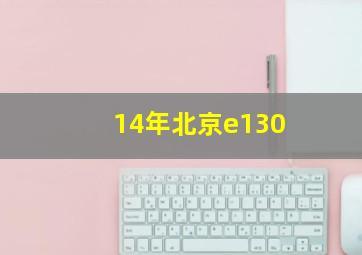 14年北京e130